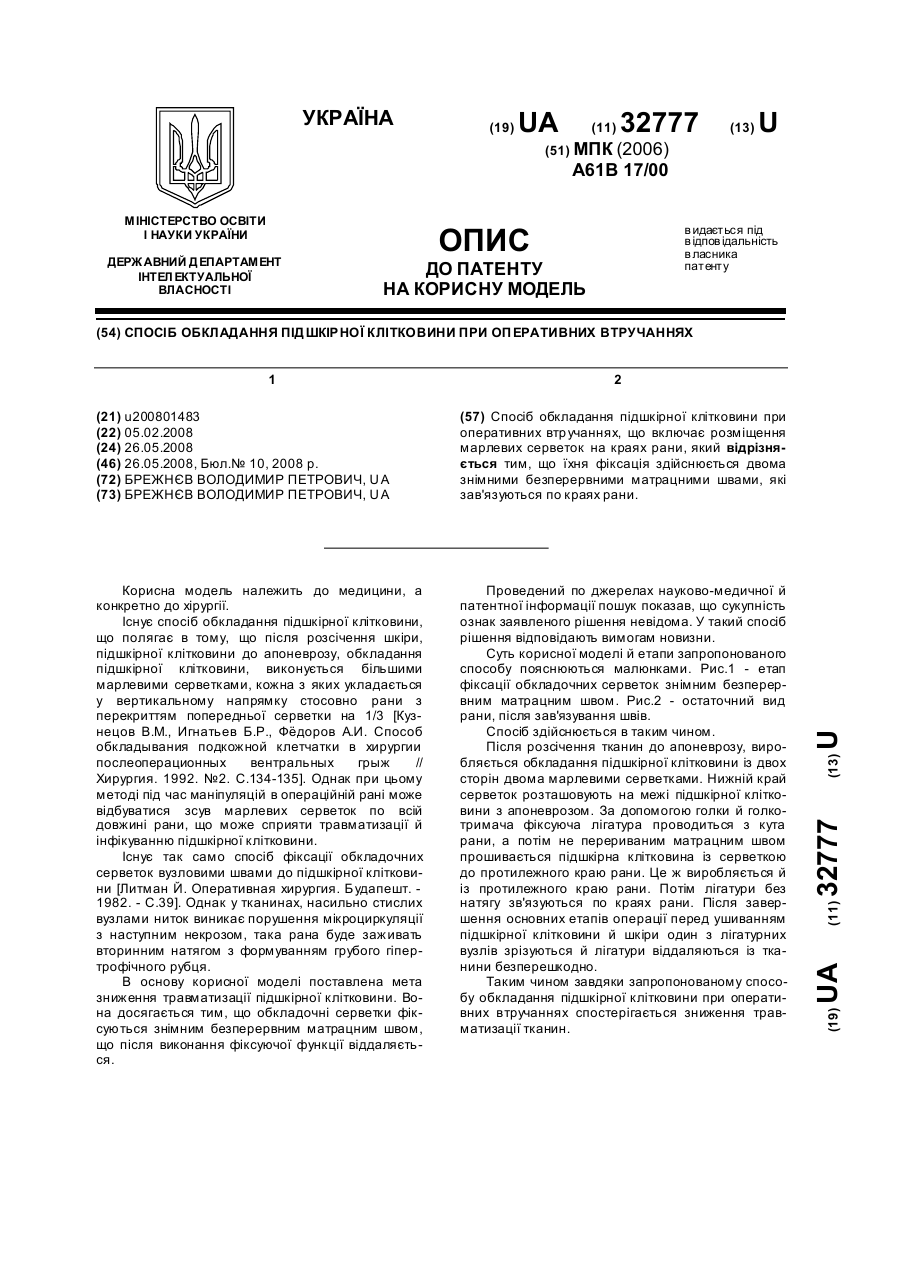 УКРАЇНА

(19) UA (11) 32777 (13) U

(51) МПК (2006)
A61B 17/00

МІНІСТЕРСТВО ОСВІТИ І НАУКИ УКРАЇНИ

ДЕРЖАВНИЙ ДЕПАРТАМЕНТ ІНТЕЛЕКТУАЛЬНОЇ ВЛАСНОСТІ

ОПИС
ДО ПАТЕНТУ
НА КОРИСНУ МОДЕЛЬ

видається під відповідальність власника патенту

(54) СПОСІБ ОБКЛАДАННЯ ПІДШКІРНОЇ КЛІТКОВИНИ ПРИ ОПЕРАТИВНИХ ВТРУЧАННЯХ

1

(21) u200801483
(22) 05.02.2008
(24) 26.05.2008
(46) 26.05.2008, Бюл.№ 10, 2008 р.
(72) БРЕЖНЄВ ВОЛОДИМИР ПЕТРОВИЧ, UA
(73) БРЕЖНЄВ ВОЛОДИМИР ПЕТРОВИЧ, UA

2

(57) Спосіб обкладання підшкірної клітковини при оперативних втручаннях, що включає розміщення марлевих серветок на краях рани, який відрізняється тим, що їхня фіксація здійснюється двома знімними безперервними матрацними швами, які зав'язуються по краях рани.

Корисна модель належить до медицини, а конкретно до хірургії.

Існує спосіб обкладання підшкірної клітковини, що полягає в тому, що після розсічення шкіри, підшкірної клітковини до апоневрозу, обкладання підшкірної клітковини, виконується більшими марлевими серветками, кожна з яких укладається у вертикальному напрямку стосовно рани з перекриттям попередньої серветки на 1/3 [Кузнецов В.М., Игнатьев Б.Р., Фёдоров А.И. Способ обкладывания подкожной клетчатки в хирургии послеоперационных вентральных грыж // Хирургия. 1992. №2. С.134-135]. Однак при цьому методі під час маніпуляцій в операційній рані може відбуватися зсув марлевих серветок по всій довжині рани, що може сприяти травматизації й інфікуванню підшкірної клітковини.

Існує так само спосіб фіксації обкладочних серветок вузловими швами до підшкірної клітковини [Литман Й. Оперативная хирургия. Будапешт. - 1982. - С.39]. Однак у тканинах, насильно стислих вузлами ниток виникає порушення мікроциркуляції з наступним некрозом, така рана буде заживать вторинним натягом з формуванням грубого гіпертрофічного рубця.

В основу корисної моделі поставлена мета зниження травматизації підшкірної клітковини. Вона досягається тим, що обкладочні серветки фіксуються знімним безперервним матрацним швом, що після виконання фіксуючої функції віддаляється.

Проведений по джерелах науково-медичної й патентної інформації пошук показав, що сукупність ознак заявленого рішення невідома. У такий спосіб рішення відповідають вимогам новизни.

Суть корисної моделі й етапи запропонованого способу пояснюються малюнками. Рис.1 - етап фіксації обкладочних серветок знімним безперервним матрацним швом. Рис.2 - остаточний вид рани, після зав'язування швів.

Спосіб здійснюється в таким чином.

Після розсічення тканин до апоневрозу, виробляється обкладання підшкірної клітковини із двох сторін двома марлевими серветками. Нижній край серветок розташовують на межі підшкірної клітковини з апоневрозом. За допомогою голки й голкотримача фіксуюча лігатура проводиться з кута рани, а потім не перериваним матрацним швом прошивається підшкірна клітковина із серветкою до протилежного краю рани. Це ж виробляється й із протилежного краю рани. Потім лігатури без натягу зв'язуються по краях рани. Після завершення основних етапів операції перед ушиванням підшкірної клітковини й шкіри один з лігатурних вузлів зрізуються й лігатури віддаляються із тканини безперешкодно.

Таким чином завдяки запропонованому способу обкладання підшкірної клітковини при оперативних втручаннях спостерігається зниження травматизації тканин.

(19) UA (11) 32777 (13) U